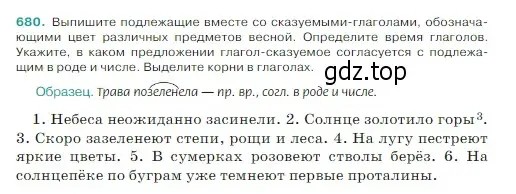 680. Выпишите подлежащие вместе со сказуемыми-глаголами, обозначающими цвет различных предметов весной. Определите время глаголов. Укажите, в каком предложении глагол-сказуемое согласуется с подлежащим в роде и числе. Выделите корни в глаголах.

gdz.top

Образец. Трава позеленела — пр. вр., согл. в роде и числе.

1. Небеса неожиданно засинели. 2. Солнце золотило горы$^3$. 3. Скоро зазеленеют степи, рощи и леса. 4. На лугу пестреют яркие цветы. 5. В сумерках розовеют стволы берёз. 6. На солнцепёке по буграм уже темнеют первые проталины.